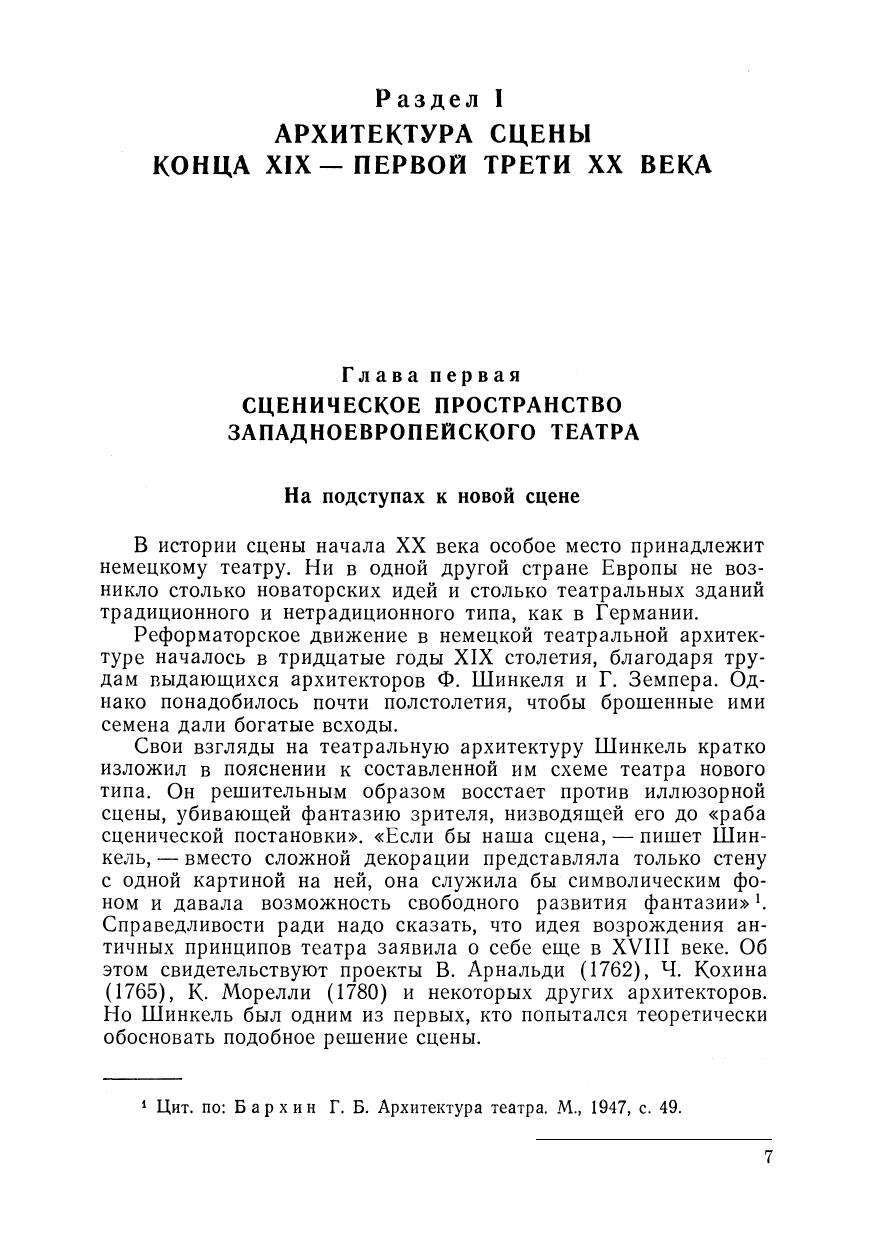 Раздел I
АРХИТЕКТУРА СЦЕНЫ
КОНЦА XIX — ПЕРВОЙ ТРЕТИ XX ВЕКА

Глава первая
СЦЕНИЧЕСКОЕ ПРОСТРАНСТВО
ЗАПАДНОЕВРОПЕЙСКОГО ТЕАТРА

На подступах к новой сцене

В истории сцены начала XX века особое место принадлежит немецкому театру. Ни в одной другой стране Европы не возникло столько новаторских идей и столько театральных зданий традиционного и нетрадиционного типа, как в Германии.

Реформаторское движение в немецкой театральной архитектуре началось в тридцатые годы XIX столетия, благодаря трудам выдающихся архитекторов Ф. Шинкеля и Г. Земпера. Однако понадобилось почти полстолетия, чтобы брошенные ими семена дали богатые всходы.

Свои взгляды на театральную архитектуру Шинкель кратко изложил в пояснении к составленной им схеме театра нового типа. Он решительным образом восстает против иллюзорной сцены, убивающей фантазию зрителя, низводящей его до «раба сценической постановки». «Если бы наша сцена, — пишет Шинкель, — вместо сложной декорации представляла только стену с одной картиной на ней, она служила бы символическим фоном и давала возможность свободного развития фантазии»$^1$. Справедливости ради надо сказать, что идея возрождения античных принципов театра заявила о себе еще в XVIII веке. Об этом свидетельствуют проекты В. Арнальди (1762), Ч. Кохина (1765), К. Морелли (1780) и некоторых других архитекторов. Но Шинкель был одним из первых, кто попытался теоретически обосновать подобное решение сцены.

$^1$ Цит. по: Бархин Г. Б. Архитектура театра. М., 1947, с. 49.

7